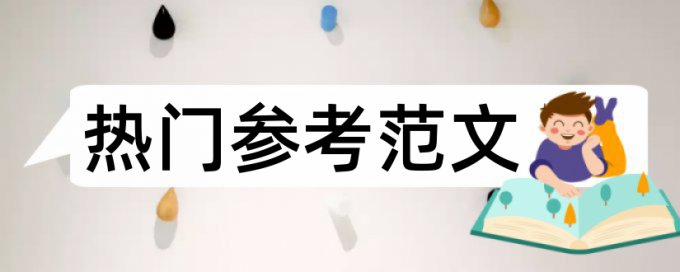 热门参考范文